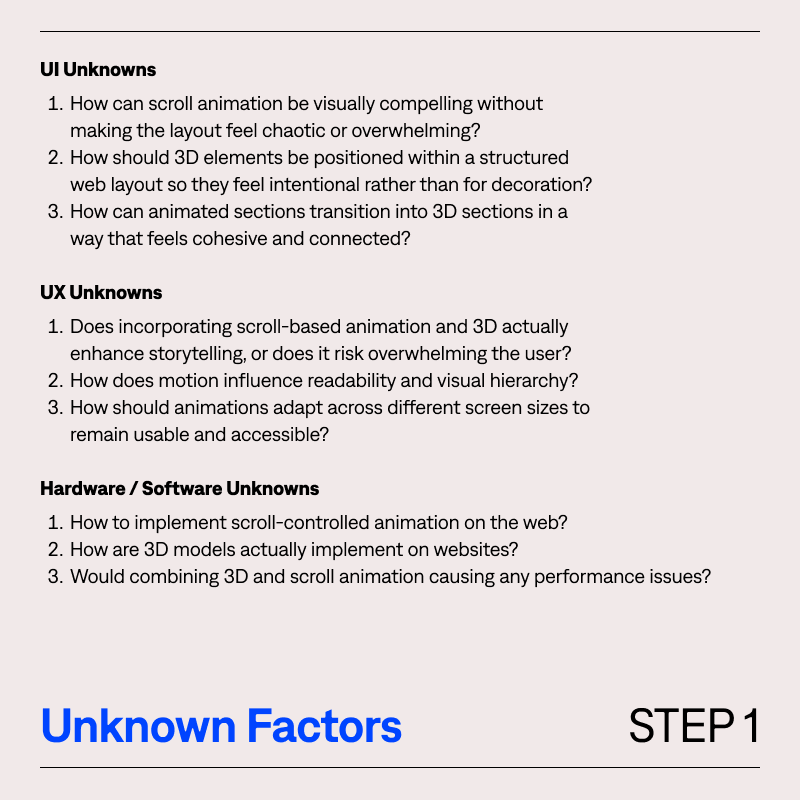 UI Unknowns

1. How can scroll animation be visually compelling without making the layout feel chaotic or overwhelming?
2. How should 3D elements be positioned within a structured web layout so they feel intentional rather than for decoration?
3. How can animated sections transition into 3D sections in a way that feels cohesive and connected?

UX Unknowns

1. Does incorporating scroll-based animation and 3D actually enhance storytelling, or does it risk overwhelming the user?
2. How does motion influence readability and visual hierarchy?
3. How should animations adapt across different screen sizes to remain usable and accessible?

Hardware / Software Unknowns

1. How to implement scroll-controlled animation on the web?
2. How are 3D models actually implement on websites?
3. Would combining 3D and scroll animation causing any performance issues?

Unknown Factors

STEP 1